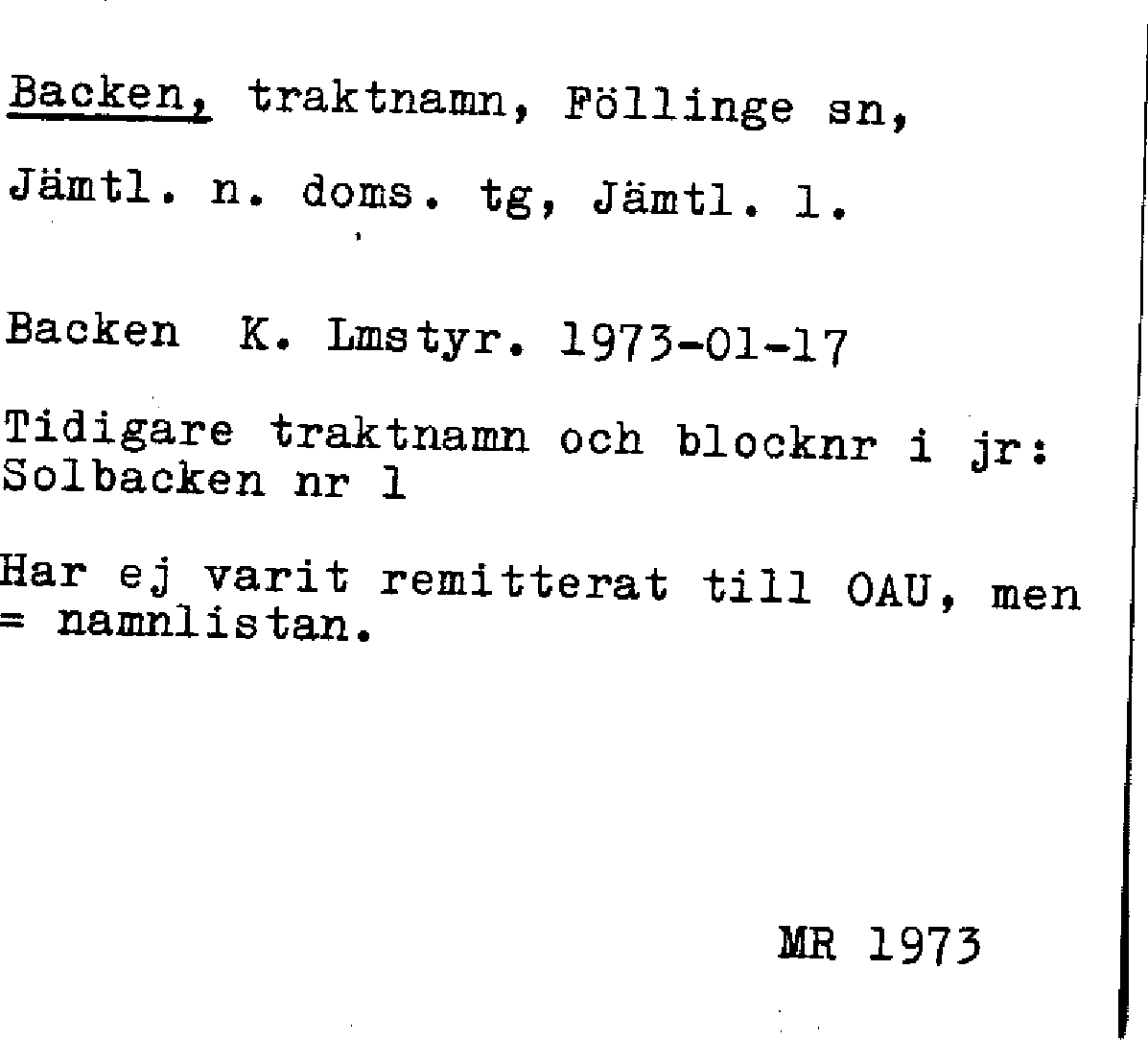 Backen, traktnamn, Föllinge sn,

Jämtl. n. doms. tg, Jämtl. l.

Backen K. Lmstyr. 1973-01-17

Tidigare traktnamn och blocknr i jr: Solbacken nr 1

Har ej varit remitterat till OAU, men = namnlistan.

MR 1973